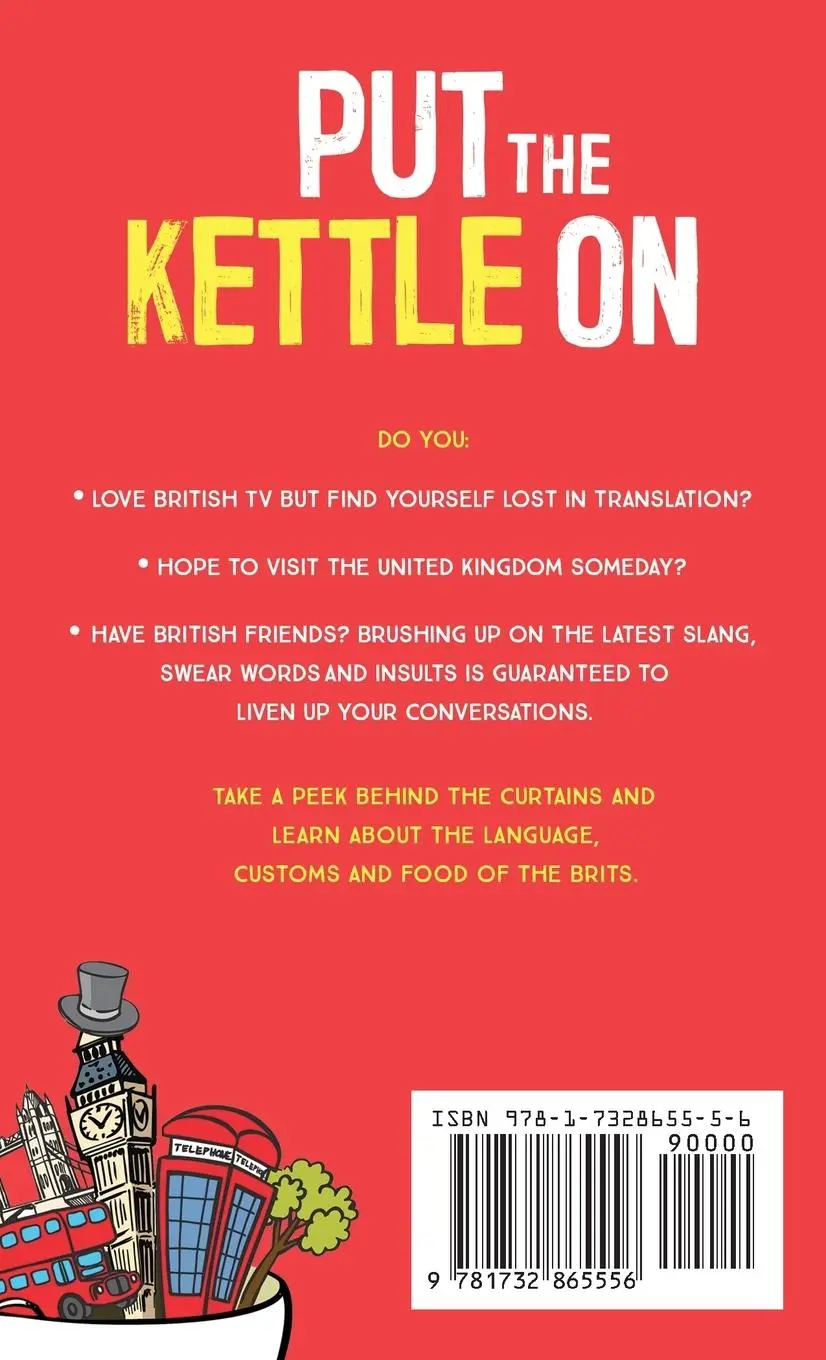 PUT THE KETTLE ON

DO YOU:

• LOVE BRITISH TV BUT FIND YOURSELF LOST IN TRANSLATION?

• HOPE TO VISIT THE UNITED KINGDOM SOMEDAY?

• HAVE BRITISH FRIENDS? BRUSHING UP ON THE LATEST SLANG, SWEAR WORDS AND INSULTS IS GUARANTEED TO LIVEN UP YOUR CONVERSATIONS.

TAKE A PEEK BEHIND THE CURTAINS AND LEARN ABOUT THE LANGUAGE, CUSTOMS AND FOOD OF THE BRITS.

TELEPHONE TELEPHONE

ISBN 978-1-7328655-5-6

90000

9 781732 865556